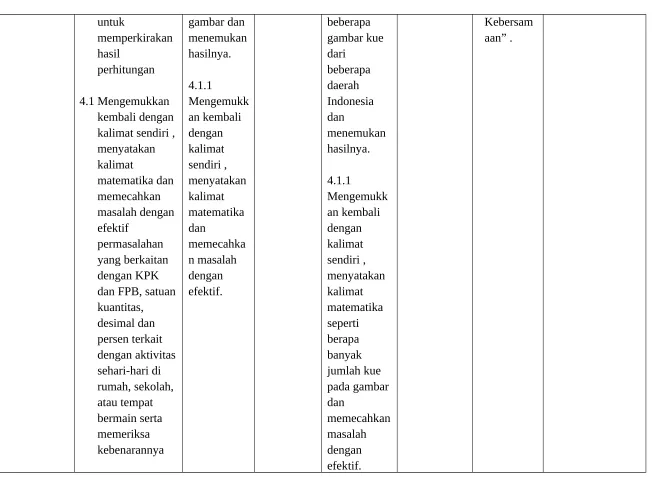 |  | untuk memperkirakan hasil perhitungan

4.1 Mengemukkan kembali dengan kalimat sendiri , menyatakan kalimat matematika dan memecahkan masalah dengan efektif permasalahan yang berkaitan dengan KPK dan FPB, satuan kuantitas, desimal dan persen terkait dengan aktivitas sehari-hari di rumah, sekolah, atau tempat bermain serta memeriksa kebenarannya | gambar dan menemukan hasilnya.

4.1.1 Mengemukkan kembali dengan kalimat sendiri , menyatakan kalimat matematika dan memecahkan masalah dengan efektif. |  | beberapa gambar kue dari beberapa daerah Indonesia dan menemukan hasilnya.

4.1.1 Mengemukkan kembali dengan kalimat sendiri , menyatakan kalimat matematika seperti berapa banyak jumlah kue pada gambar dan memecahkan masalah dengan efektif. |  | Kebersamaan" . |  |
|---|---|---|---|---|---|---|---|